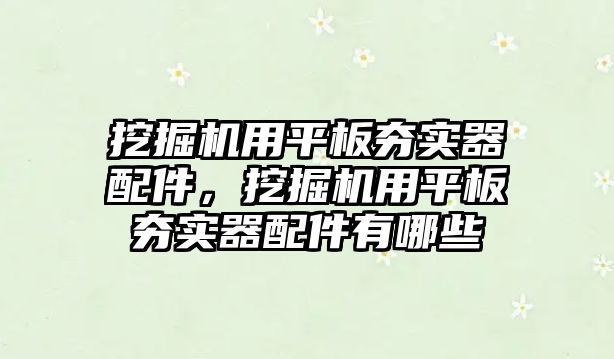 挖掘机用平板夯实器配件，挖掘机用平板夯实器配件有哪些